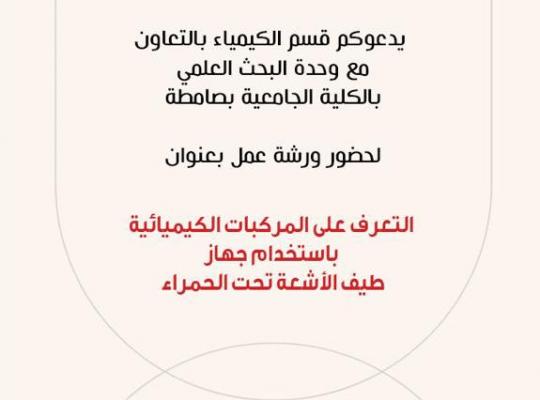 يدعوكم قسم الكيمياء بالتعاون
مع وحدة البحث العلمي
بالكلية الجامعية بصامطة

لحضور ورشة عمل بعنوان

التعرف على المركبات الكيميائية
باستخدام جهاز
طيف الأشعة تحت الحمراء